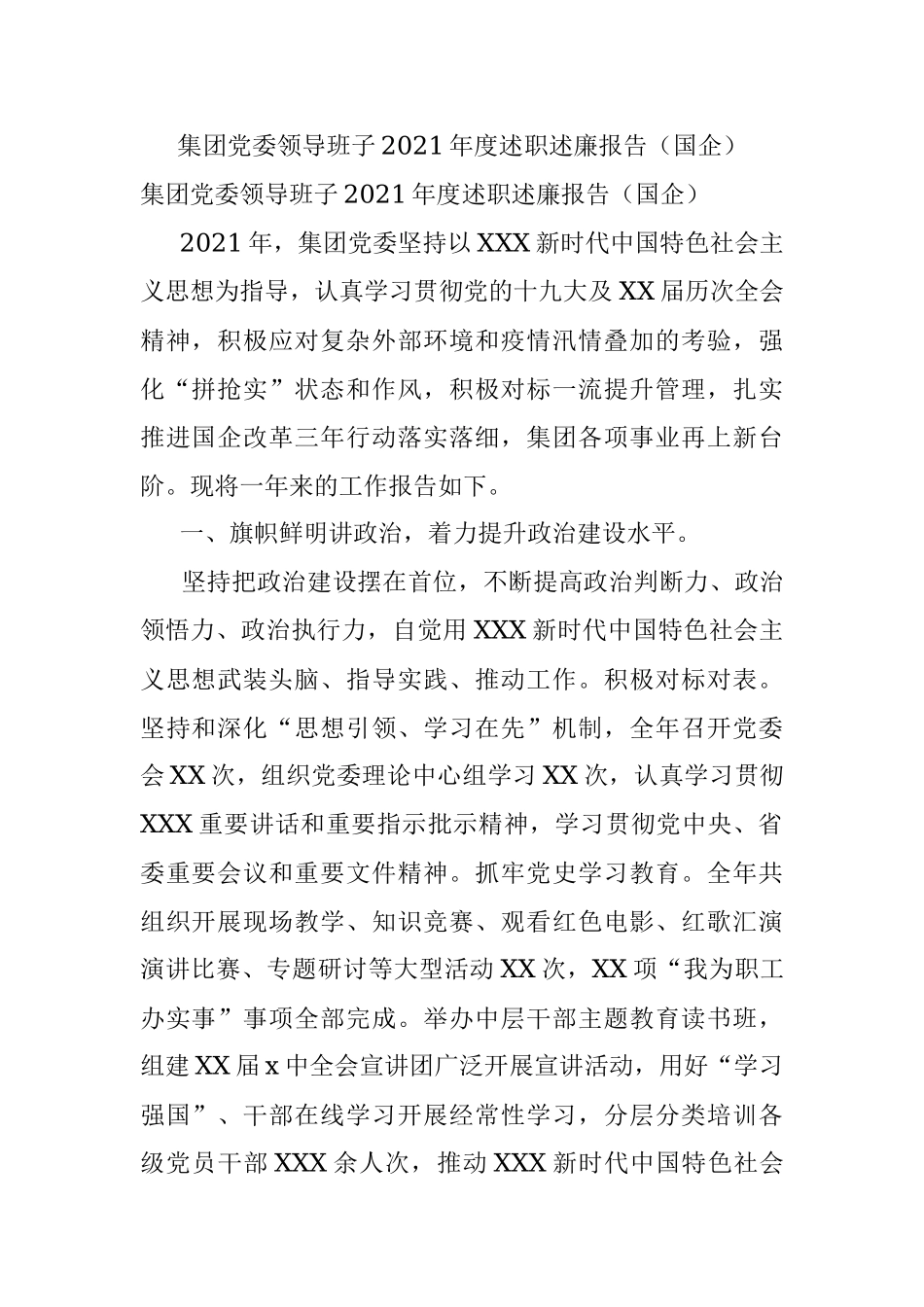 集团党委领导班子2021年度述职述廉报告（国企）

集团党委领导班子2021年度述职述廉报告（国企）

2021年，集团党委坚持以XXX新时代中国特色社会主义思想为指导，认真学习贯彻党的十九大及XX届历次全会精神，积极应对复杂外部环境和疫情汛情叠加的考验，强化“拼抢实”状态和作风，积极对标一流提升管理，扎实推进国企改革三年行动落实落细，集团各项事业再上新台阶。现将一年来的工作报告如下。

一、旗帜鲜明讲政治，着力提升政治建设水平。

坚持把政治建设摆在首位，不断提高政治判断力、政治领悟力、政治执行力，自觉用XXX新时代中国特色社会主义思想武装头脑、指导实践、推动工作。积极对标对表。坚持和深化“思想引领、学习在先”机制，全年召开党委会XX次，组织党委理论中心组学习XX次，认真学习贯彻XXX重要讲话和重要指示批示精神，学习贯彻党中央、省委重要会议和重要文件精神。抓牢党史学习教育。全年共组织开展现场教学、知识竞赛、观看红色电影、红歌汇演演讲比赛、专题研讨等大型活动XX次，XX项“我为职工办实事”事项全部完成。举办中层干部主题教育读书班，组建XX届x中全会宣讲团广泛开展宣讲活动，用好“学习强国”、干部在线学习开展经常性学习，分层分类培训各级党员干部XXX余人次，推动XXX新时代中国特色社会